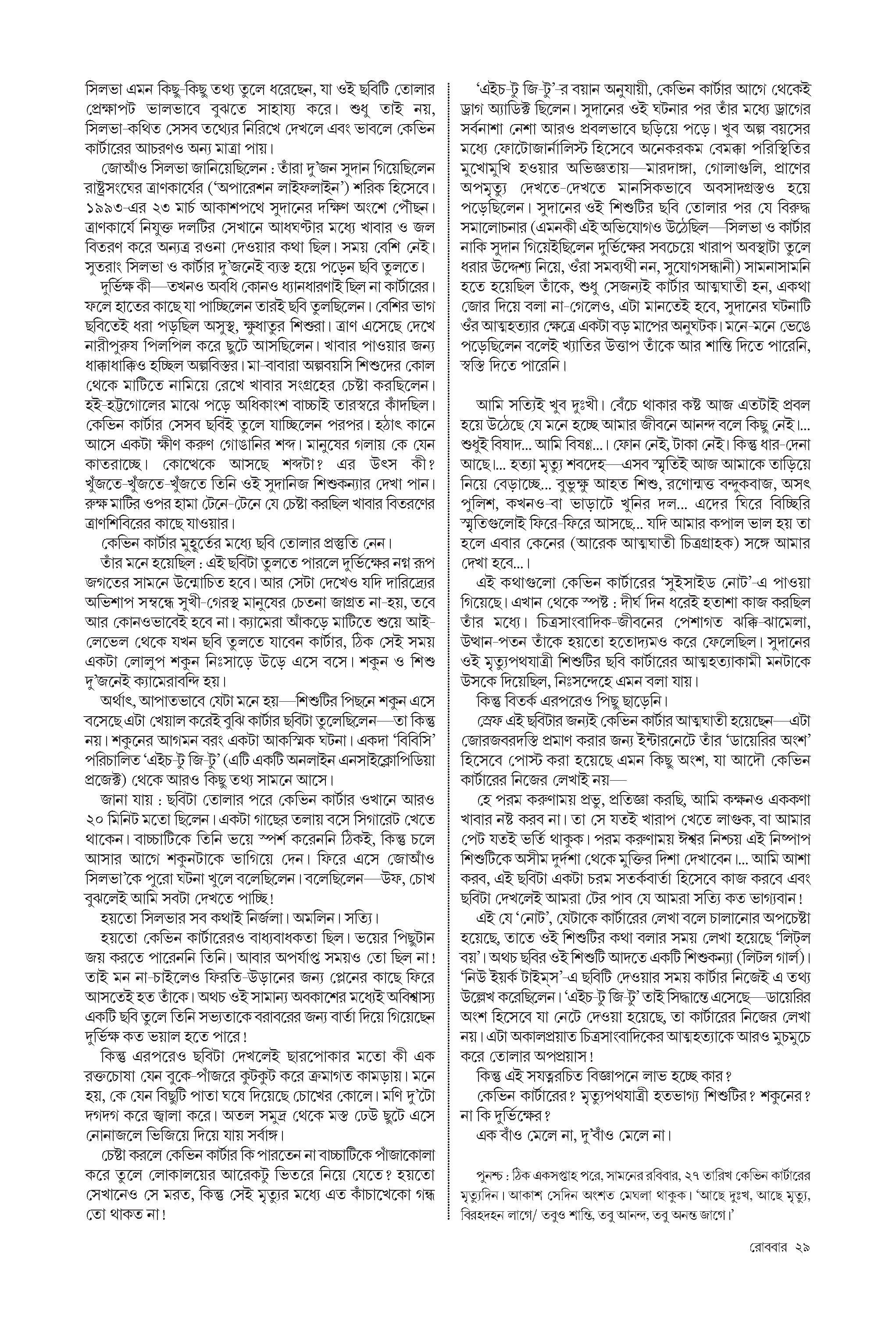 সিলভা এমন কিছু-কিছু তথ্য তুলে ধরেছেন, যা ওই ছবিটি তোলার প্রেক্ষাপট ভালভাবে বুঝতে সাহায্য করে। শুধু তাই নয়, সিলভা-কথিত সেসব তথ্যের নিরিখে দেখলে এবং ভাবলে কেভিন কার্টারের আচরণও অন্য মাত্রা পায়।

জোআঁও সিলভা জানিয়েছিলেন : তাঁরা দু'জন সুদান গিয়েছিলেন রাষ্ট্রসংঘের ত্রাণকার্যের ('অপারেশন লাইফলাইন') শরিক হিসেবে। ১৯৯৩-এর ২৩ মার্চ আকাশপথে সুদানের দক্ষিণ অংশে পৌঁছন। ত্রাণকার্যে নিযুক্ত দলটির সেখানে আধঘণ্টার মধ্যে খাবার ও জল বিতরণ করে অন্যত্র রওনা দেওয়ার কথা ছিল। সময় বেশি নেই। সুতরাং সিলভা ও কার্টার দু'জনেই ব্যস্ত হয়ে পড়েন ছবি তুলতে।

দুর্ভিক্ষ কী—তখনও অবধি কোনও ধ্যানধারণাই ছিল না কার্টারের। ফলে হাতের কাছে যা পাচ্ছিলেন তারই ছবি তুলছিলেন। বেশির ভাগ ছবিতেই ধরা পড়ছিল অসুস্থ, ক্ষুধাতুর শিশুরা। ত্রাণ এসেছে দেখে নারীপুরুষ পিলপিল করে ছুটে আসছিলেন। খাবার পাওয়ার জন্য ধাক্কাধাক্কিও হচ্ছিল অল্পবিস্তর। মা-বাবারা অল্পবয়সি শিশুদের কোল থেকে মাটিতে নামিয়ে রেখে খাবার সংগ্রহের চেষ্টা করছিলেন। হই-হট্টগোলের মাঝে পড়ে অধিকাংশ বাচ্চাই তারস্বরে কাঁদছিল। কেভিন কার্টার সেসব ছবিই তুলে যাচ্ছিলেন পরপর। হঠাৎ কানে আসে একটা ক্ষীণ করুণ গোঙানির শব্দ। মানুষের গলায় কে যেন কাতরাচ্ছে। কোত্থেকে আসছে শব্দটা? এর উৎস কী? খুঁজতে-খুঁজতে-খুঁজতে তিনি ওই সুদানিজ শিশুকন্যার দেখা পান। রুক্ষ মাটির ওপর হামা টেনে-টেনে যে চেষ্টা করছিল খাবার বিতরণের ত্রাণশিবিরের কাছে যাওয়ার।

কেভিন কার্টার মুহূর্তের মধ্যে ছবি তোলার প্রস্তুতি নেন।

তাঁর মনে হয়েছিল : এই ছবিটা তুলতে পারলে দুর্ভিক্ষের নগ্ন রূপ জগতের সামনে উন্মোচিত হবে। আর সেটা দেখেও যদি দারিদ্র্যের অভিশাপ সম্বন্ধে সুখী-গেরস্থ মানুষের চেতনা জাগ্রত না-হয়, তবে আর কোনওভাবেই হবে না। ক্যামেরা আঁকড়ে মাটিতে শুয়ে আই-লেভেল থেকে যখন ছবি তুলতে যাবেন কার্টার, ঠিক সেই সময় একটা লোলুপ শকুন নিঃসাড়ে উড়ে এসে বসে। শকুন ও শিশু দু'জনেই ক্যামেরাবন্দি হয়।

অর্থাৎ, আপাতভাবে যেটা মনে হয়—শিশুটির পিছনে শকুন এসে বসেছে এটা খেয়াল করেই বুঝি কার্টার ছবিটা তুলেছিলেন—তা কিন্তু নয়। শকুনের আগমন বরং একটা আকস্মিক ঘটনা। একদা 'বিবিসি' পরিচালিত 'এইচ-টু জি-টু' (এটি একটি অনলাইন এনসাইক্লোপিডিয়া প্রজেক্ট) থেকে আরও কিছু তথ্য সামনে আসে।

জানা যায় : ছবিটা তোলার পরে কেভিন কার্টার ওখানে আরও ২০ মিনিট মতো ছিলেন। একটা গাছের তলায় বসে সিগারেট খেতে থাকেন। বাচ্চাটিকে তিনি ভয়ে স্পর্শ করেননি ঠিকই, কিন্তু চলে আসার আগে শকুনটাকে ভাগিয়ে দেন। ফিরে এসে জোআঁও সিলভা'কে পুরো ঘটনা খুলে বলেছিলেন। বলেছিলেন—উফ, চোখ বুঝলেই আমি সবটা দেখতে পাচ্ছি!

হয়তো সিলভার সব কথাই নির্জলা। অমলিন। সত্যি।

হয়তো কেভিন কার্টারেরও বাধ্যবাধকতা ছিল। ভয়ের পিছুটান জয় করতে পারেননি তিনি। আবার অপর্যাপ্ত সময়ও তো ছিল না! তাই মন না-চাইলেও ফিরতি-উড়ানের জন্য প্লেনের কাছে ফিরে আসতেই হত তাঁকে। অথচ ওই সামান্য অবকাশের মধ্যেই অবিশ্বাস্য একটি ছবি তুলে তিনি সভ্যতাকে বরাবরের জন্য বার্তা দিয়ে গিয়েছেন দুর্ভিক্ষ কত ভয়াল হতে পারে!

কিন্তু এরপরেও ছবিটা দেখলেই ছারপোকার মতো কী এক রক্তচোষা যেন বুকে-পাঁজরে কুটকুট করে ক্রমাগত কামড়ায়। মনে হয়, কে যেন বিছুটি পাতা ঘষে দিয়েছে চোখের কোলে। মণি দু'টো দগদগ করে জ্বালা করে। অতল সমুদ্র থেকে মস্ত ঢেউ ছুটে এসে নোনাজলে ভিজিয়ে দিয়ে যায় সর্বাঙ্গ।

চেষ্টা করলে কেভিন কার্টার কি পারতেন না বাচ্চাটিকে পাঁজাকোলা করে তুলে লোকালয়ের আরেকটু ভিতরে নিয়ে যেতে? হয়তো সেখানেও সে মরত, কিন্তু সেই মৃত্যুর মধ্যে এত কাঁচাখেকো গন্ধ তো থাকত না!

'এইচ-টু জি-টু'-র বয়ান অনুযায়ী, কেভিন কার্টার আগে থেকেই ড্রাগ অ্যাডিক্ট ছিলেন। সুদানের ওই ঘটনার পর তাঁর মধ্যে ড্রাগের সর্বনাশা নেশা আরও প্রবলভাবে ছড়িয়ে পড়ে। খুব অল্প বয়সের মধ্যে ফোটোজার্নালিস্ট হিসেবে অনেকরকম বেমক্কা পরিস্থিতির মুখোমুখি হওয়ার অভিজ্ঞতায়—মারদাঙ্গা, গোলাগুলি, প্রাণের অপমৃত্যু দেখতে-দেখতে মানসিকভাবে অবসাদগ্রস্তও হয়ে পড়েছিলেন। সুদানের ওই শিশুটির ছবি তোলার পর যে বিরুদ্ধ সমালোচনার (এমনকী এই অভিযোগও উঠেছিল—সিলভা ও কার্টার নাকি সুদান গিয়েছিলেন দুর্ভিক্ষের সবচেয়ে খারাপ অবস্থাটা তুলে ধরার উদ্দেশ্য নিয়ে, ওঁরা সমব্যথী নন, সুযোগসন্ধানী) সামনাসামনি হতে হয়েছিল তাঁকে, শুধু সেজন্যই কার্টার আত্মঘাতী হন, একথা জোর দিয়ে বলা না-গেলেও, এটা মানতেই হবে, সুদানের ঘটনাটি ওঁর আত্মহত্যার ক্ষেত্রে একটা বড় মাপের অনুঘটক। মনে-মনে ভেঙে পড়েছিলেন বলেই খ্যাতির উত্তাপ তাঁকে আর শান্তি দিতে পারেনি, স্বস্তি দিতে পারেনি।

আমি সত্যিই খুব দুঃখী। বেঁচে থাকার কষ্ট আজ এতটাই প্রবল হয়ে উঠেছে যে মনে হচ্ছে আমার জীবনে আনন্দ বলে কিছু নেই।... শুধুই বিষাদ... আমি বিষণ্ণ...। ফোন নেই, টাকা নেই। কিন্তু ধার-দেনা আছে।... হত্যা মৃত্যু শবদেহ—এসব স্মৃতিই আজ আমাকে তাড়িয়ে নিয়ে বেড়াচ্ছে... বুভুক্ষু আহত শিশু, রণোন্মত্ত বন্দুকবাজ, অসৎ পুলিশ, কখনও-বা ভাড়াটে খুনির দল... এদের ঘিরে বিচ্ছিরি স্মৃতিগুলোই ফিরে-ফিরে আসছে.. যদি আমার কপাল ভাল হয় তা হলে এবার কেনের (আরেক আত্মঘাতী চিত্রগ্রাহক) সঙ্গে আমার দেখা হবে...।

এই কথাগুলো কেভিন কার্টারের 'সুইসাইড নোট'-এ পাওয়া গিয়েছে। এখান থেকে স্পষ্ট : দীর্ঘ দিন ধরেই হতাশা কাজ করছিল তাঁর মধ্যে। চিত্রসাংবাদিক-জীবনের পেশাগত ঝক্কি-ঝামেলা, উত্থান-পতন তাঁকে হয়তো হতোদ্যমও করে ফেলেছিল। সুদানের ওই মৃত্যুপথযাত্রী শিশুটির ছবি কার্টারের আত্মহত্যাকামী মনটাকে উসকে দিয়েছিল, নিঃসন্দেহে এমন বলা যায়।

কিন্তু বিতর্ক এরপরেও পিছু ছাড়েনি।

স্রেফ এই ছবিটার জন্যই কেভিন কার্টার আত্মঘাতী হয়েছেন—এটা জোরজবরদস্তি প্রমাণ করার জন্য ইন্টারনেটে তাঁর 'ডায়েরির অংশ' হিসেবে পোস্ট করা হয়েছে এমন কিছু অংশ, যা আদৌ কেভিন কার্টারের নিজের লেখাই নয়—

হে পরম করুণাময় প্রভু, প্রতিজ্ঞা করছি, আমি কক্ষনও এককণা খাবার নষ্ট করব না। তা সে যতই খারাপ খেতে লাগুক, বা আমার পেট যতই ভর্তি থাকুক। পরম করুণাময় ঈশ্বর নিশ্চয় এই নিষ্পাপ শিশুটিকে অসীম দুর্দশা থেকে মুক্তির দিশা দেখাবেন।... আমি আশা করব, এই ছবিটা একটা চরম সতর্কবার্তা হিসেবে কাজ করবে এবং ছবিটা দেখলেই আমরা টের পাব যে আমরা সত্যি কত ভাগ্যবান!

এই যে 'নোট', যেটাকে কার্টারের লেখা বলে চালানোর অপচেষ্টা হয়েছে, তাতে ওই শিশুটির কথা বলার সময় লেখা হয়েছে 'লিটল বয়'। অথচ ছবির ওই শিশুটি আদতে একটি শিশুকন্যা (লিটল গার্ল)। 'নিউ ইয়র্ক টাইম্‌স'-এ ছবিটি দেওয়ার সময় কার্টার নিজেই এ তথ্য উল্লেখ করেছিলেন। 'এইচ-টু জি-টু' তাই সিদ্ধান্তে এসেছে—ডায়েরির অংশ হিসেবে যা নেটে দেওয়া হয়েছে, তা কার্টারের নিজের লেখা নয়। এটা অকালপ্রয়াত চিত্রসাংবাদিকের আত্মহত্যাকে আরও মুচমুচে করে তোলার অপপ্রয়াস!

কিন্তু এই সযত্নরচিত বিজ্ঞাপনে লাভ হচ্ছে কার?

কেভিন কার্টারের? মৃত্যুপথযাত্রী হতভাগ্য শিশুটির? শকুনের? না কি দুর্ভিক্ষের?

এক বাঁও মেলে না, দু'বাঁও মেলে না।

পুনশ্চ : ঠিক একসপ্তাহ পরে, সামনের রবিবার, ২৭ তারিখ কেভিন কার্টারের মৃত্যুদিন। আকাশ সেদিন অংশত মেঘলা থাকুক। 'আছে দুঃখ, আছে মৃত্যু, বিরহদহন লাগে/ তবুও শান্তি, তবু আনন্দ, তবু অনন্ত জাগে।'

রোববার ২৯